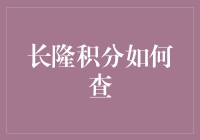 长隆积分如何查